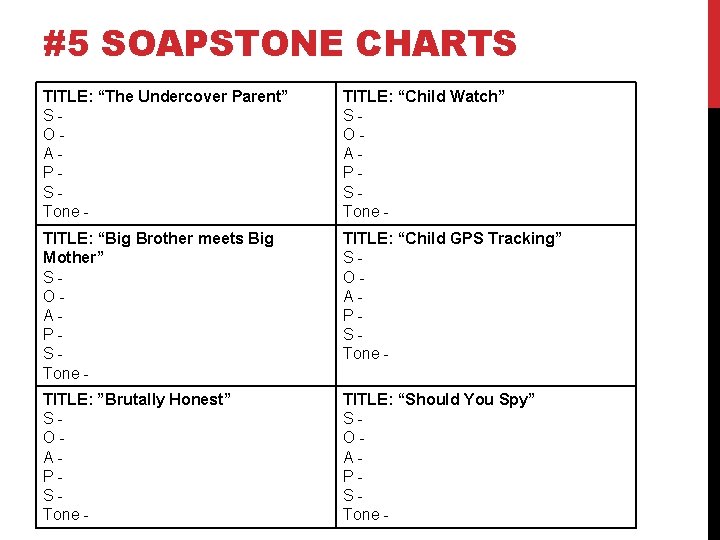 #5 SOAPSTONE CHARTS

| TITLE: “The Undercover Parent”<br>S -<br>O -<br>A -<br>P -<br>S -<br>Tone - | TITLE: “Child Watch”<br>S -<br>O -<br>A -<br>P -<br>S -<br>Tone - |
|---|---|
| TITLE: “Big Brother meets Big Mother”<br>S -<br>O -<br>A -<br>P -<br>S -<br>Tone - | TITLE: “Child GPS Tracking”<br>S -<br>O -<br>A -<br>P -<br>S -<br>Tone - |
| TITLE: ”Brutally Honest”<br>S -<br>O -<br>A -<br>P -<br>S -<br>Tone - | TITLE: “Should You Spy”<br>S -<br>O -<br>A -<br>P -<br>S -<br>Tone - |